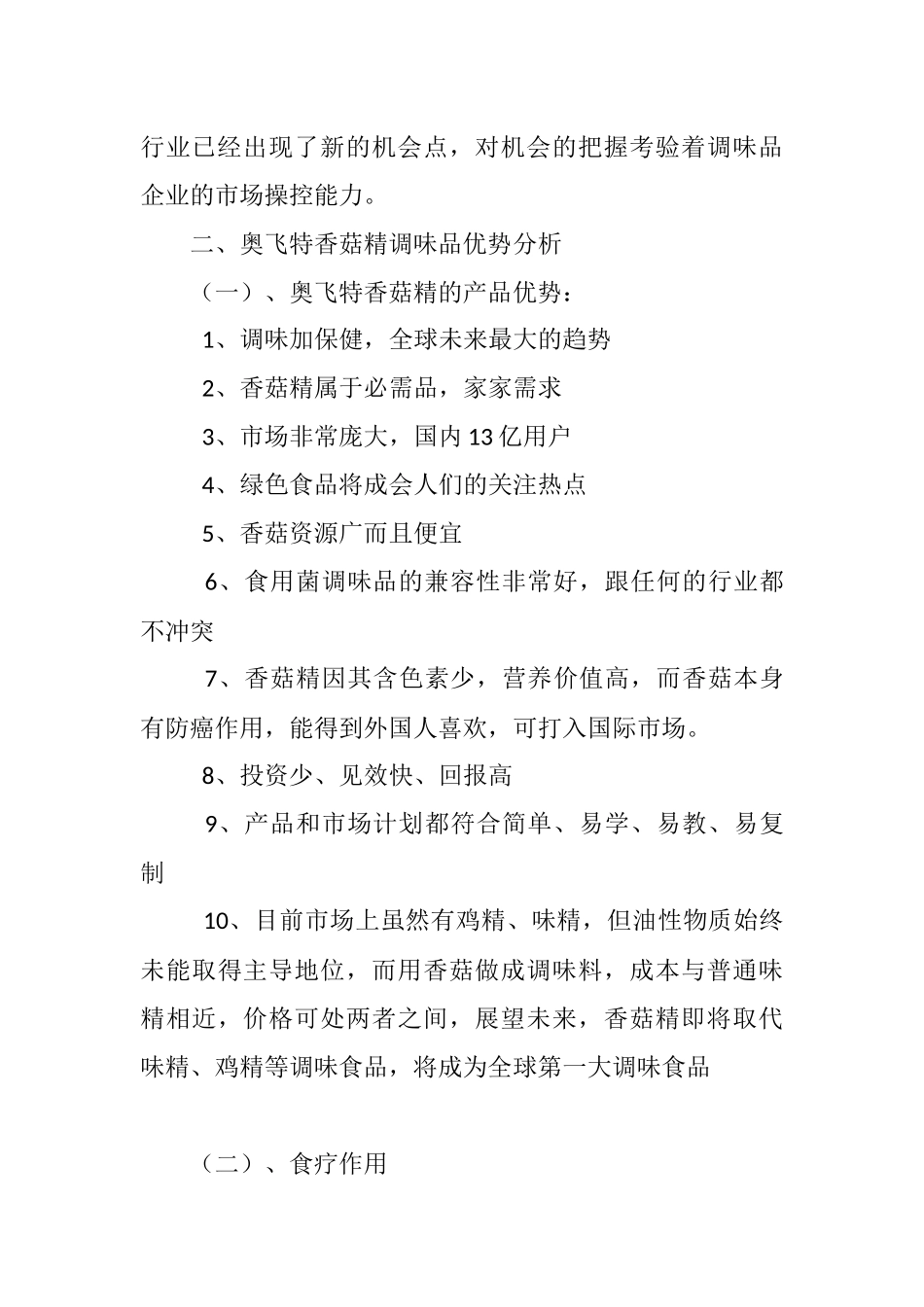 行业已经出现了新的机会点，对机会的把握考验着调味品企业的市场操控能力。

二、奥飞特香菇精调味品优势分析

（一）、奥飞特香菇精的产品优势：

1、调味加保健，全球未来最大的趋势

2、香菇精属于必需品，家家需求

3、市场非常庞大，国内13亿用户

4、绿色食品将成会人们的关注热点

5、香菇资源广而且便宜

6、食用菌调味品的兼容性非常好，跟任何的行业都不冲突

7、香菇精因其含色素少，营养价值高，而香菇本身有防癌作用，能得到外国人喜欢，可打入国际市场。

8、投资少、见效快、回报高

9、产品和市场计划都符合简单、易学、易教、易复制

10、目前市场上虽然有鸡精、味精，但油性物质始终未能取得主导地位，而用香菇做成调味料，成本与普通味精相近，价格可处两者之间，展望未来，香菇精即将取代味精、鸡精等调味食品，将成为全球第一大调味食品

（二）、食疗作用